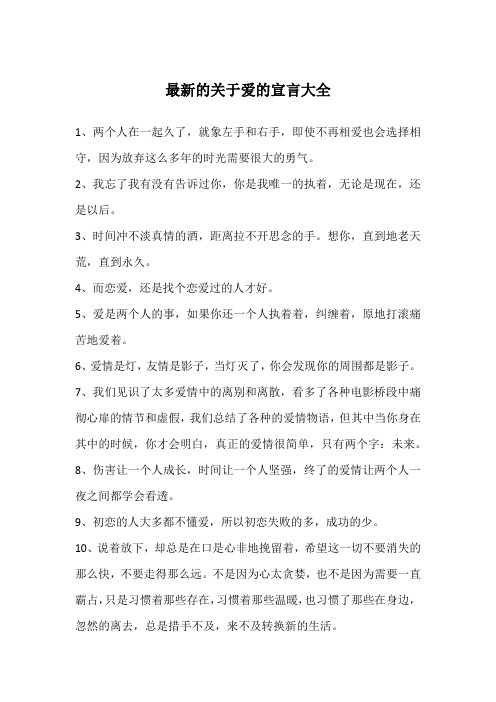 最新的关于爱的宣言大全

1、两个人在一起久了，就象左手和右手，即使不再相爱也会选择相守，因为放弃这么多年的时光需要很大的勇气。

2、我忘了我有没有告诉过你，你是我唯一的执着，无论是现在，还是以后。

3、时间冲不淡真情的酒，距离拉不开思念的手。想你，直到地老天荒，直到永久。

4、而恋爱，还是找个恋爱过的人才好。

5、爱是两个人的事，如果你还一个人执着着，纠缠着，原地打滚痛苦地爱着。

6、爱情是灯，友情是影子，当灯灭了，你会发现你的周围都是影子。

7、我们见识了太多爱情中的离别和离散，看多了各种电影桥段中痛彻心扉的情节和虚假，我们总结了各种的爱情物语，但其中当你身在其中的时候，你才会明白，真正的爱情很简单，只有两个字：未来。

8、伤害让一个人成长，时间让一个人坚强，终了的爱情让两个人一夜之间都学会看透。

9、初恋的人大多都不懂爱，所以初恋失败的多，成功的少。

10、说着放下，却总是在口是心非地挽留着，希望这一切不要消失的那么快，不要走得那么远。不是因为心太贪婪，也不是因为需要一直霸占，只是习惯着那些存在，习惯着那些温暖，也习惯了那些在身边，忽然的离去，总是措手不及，来不及转换新的生活。